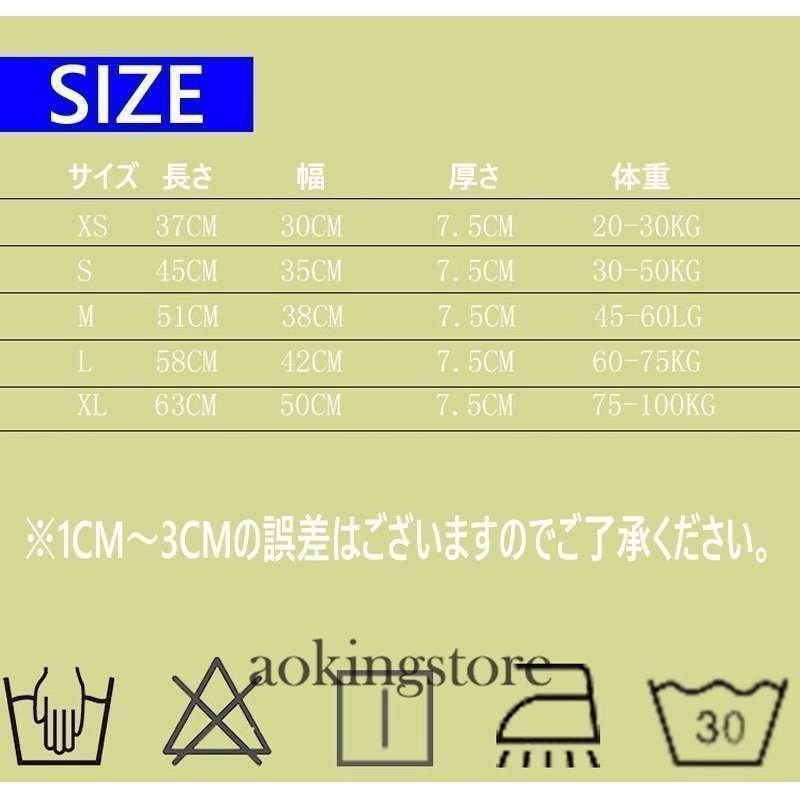 SIZE

| サイズ | 長さ | 幅 | 厚さ | 体重 |
|---|---|---|---|---|
| XS | 37CM | 30CM | 7.5CM | 20-30KG |
| S | 45CM | 35CM | 7.5CM | 30-50KG |
| M | 51CM | 38CM | 7.5CM | 45-60LG |
| L | 58CM | 42CM | 7.5CM | 60-75KG |
| XL | 63CM | 50CM | 7.5CM | 75-100KG |

※1CM～3CMの誤差はございますのでご了承ください。

aokingstore

30